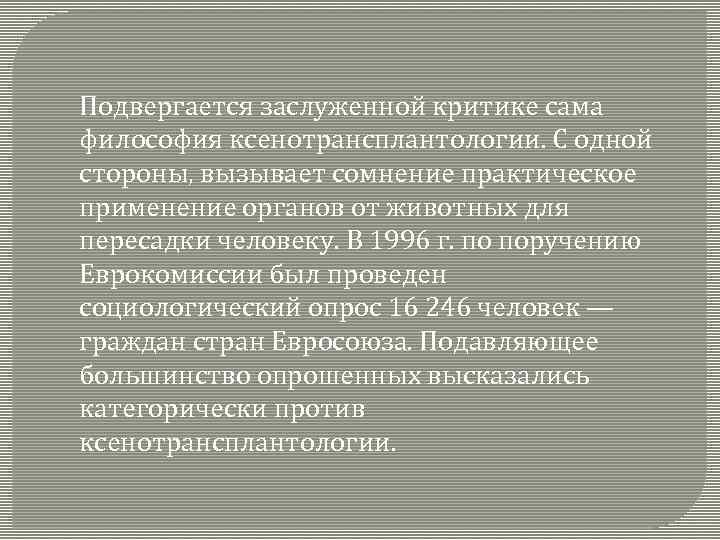 Подвергается заслуженной критике сама философия ксенотрансплантологии. С одной стороны, вызывает сомнение практическое применение органов от животных для пересадки человеку. В 1996 г. по поручению Еврокомиссии был проведен социологический опрос 16 246 человек — граждан стран Евросоюза. Подавляющее большинство опрошенных высказались категорически против ксенотрансплантологии.